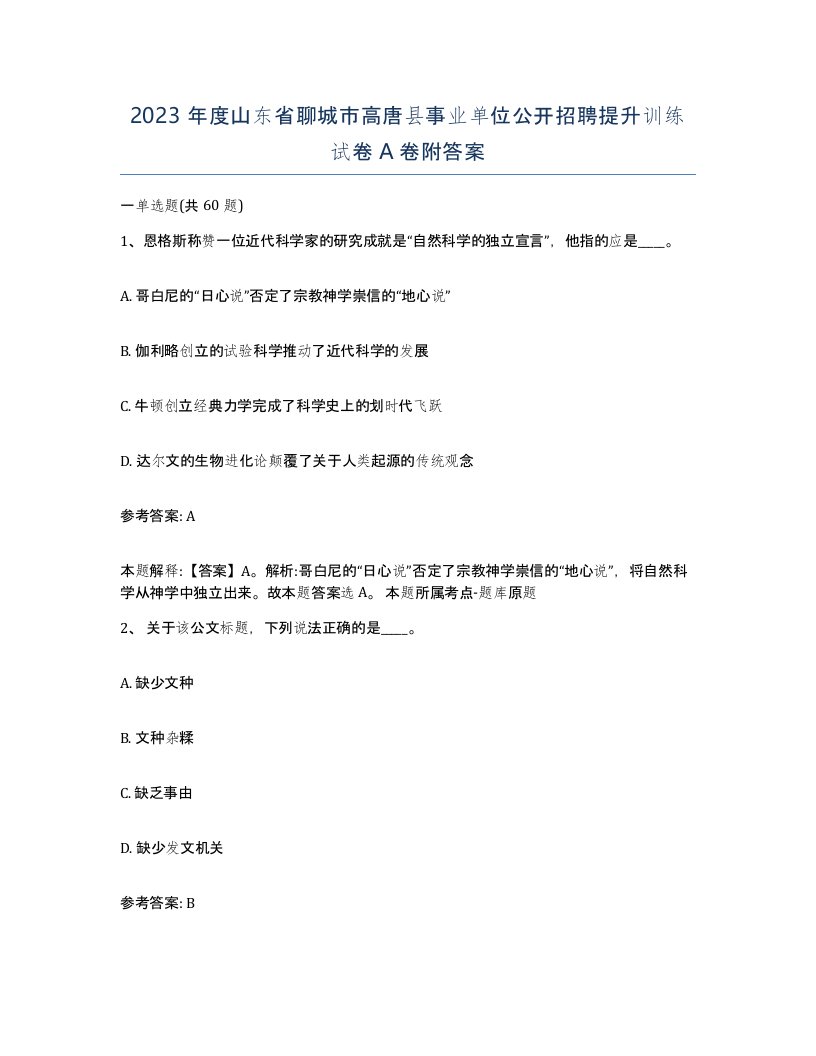 2023 年度山东省聊城市高唐县事业单位公开招聘提升训练试卷 A 卷附答案

一单选题(共 60 题)

1、恩格斯称赞一位近代科学家的研究成就是“自然科学的独立宣言”，他指的应是____。

A. 哥白尼的“日心说”否定了宗教神学崇信的“地心说”

B. 伽利略创立的试验科学推动了近代科学的发展

C. 牛顿创立经典力学完成了科学史上的划时代飞跃

D. 达尔文的生物进化论颠覆了关于人类起源的传统观念

参考答案: A

本题解释:【答案】A。解析:哥白尼的“日心说”否定了宗教神学崇信的“地心说”，将自然科学从神学中独立出来。故本题答案选 A。 本题所属考点-题库原题

2、 关于该公文标题，下列说法正确的是____。

A. 缺少文种

B. 文种杂糅

C. 缺乏事由

D. 缺少发文机关

参考答案: B